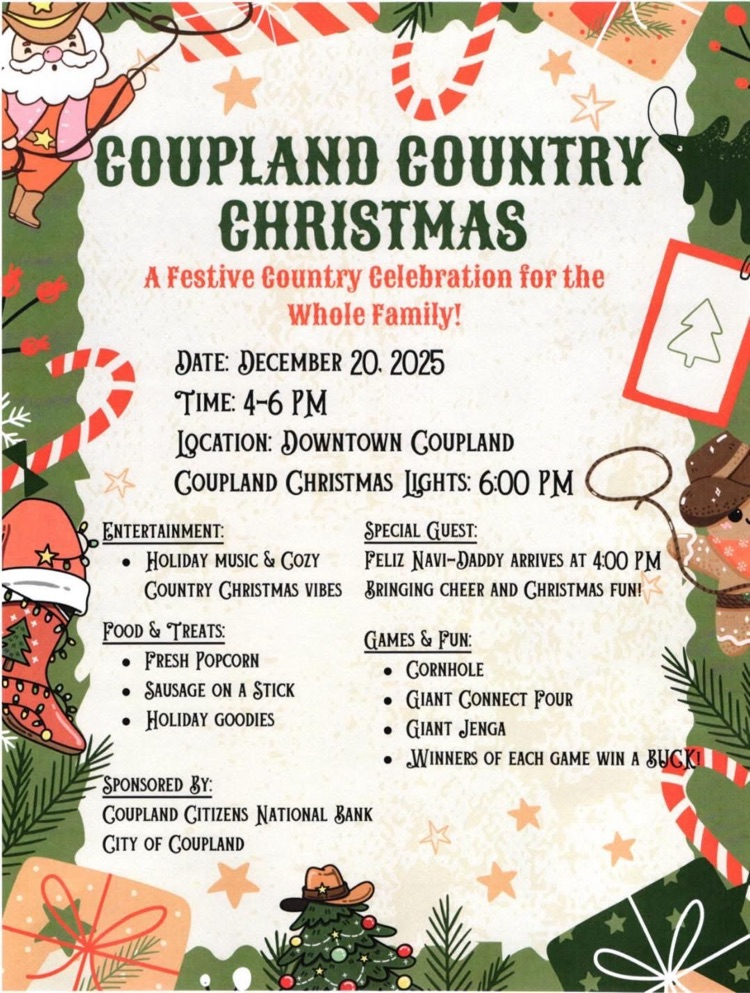 COUPLAND COUNTRY CHRISTMAS

A Festive Country Celebration for the Whole Family!

DATE: DECEMBER 20, 2025
TIME: 4-6 PM
LOCATION: DOWNTOWN COUPLAND
COUPLAND CHRISTMAS LIGHTS: 6:00 PM

ENTERTAINMENT:
• HOLIDAY MUSIC & COZY COUNTRY CHRISTMAS VIBES

FOOD & TREATS:
• FRESH POPCORN
• SAUSAGE ON A STICK
• HOLIDAY GOODIES

SPONSORED BY:
COUPLAND CITIZENS NATIONAL BANK
CITY OF COUPLAND

SPECIAL GUEST:
FELIZ NAVI-DADDY ARRIVES AT 4:00 PM BRINGING CHEER AND CHRISTMAS FUN!

GAMES & FUN:
• CORNHOLE
• GIANT CONNECT FOUR
• GIANT JENGA
• WINNERS OF EACH GAME WIN A BUCK!